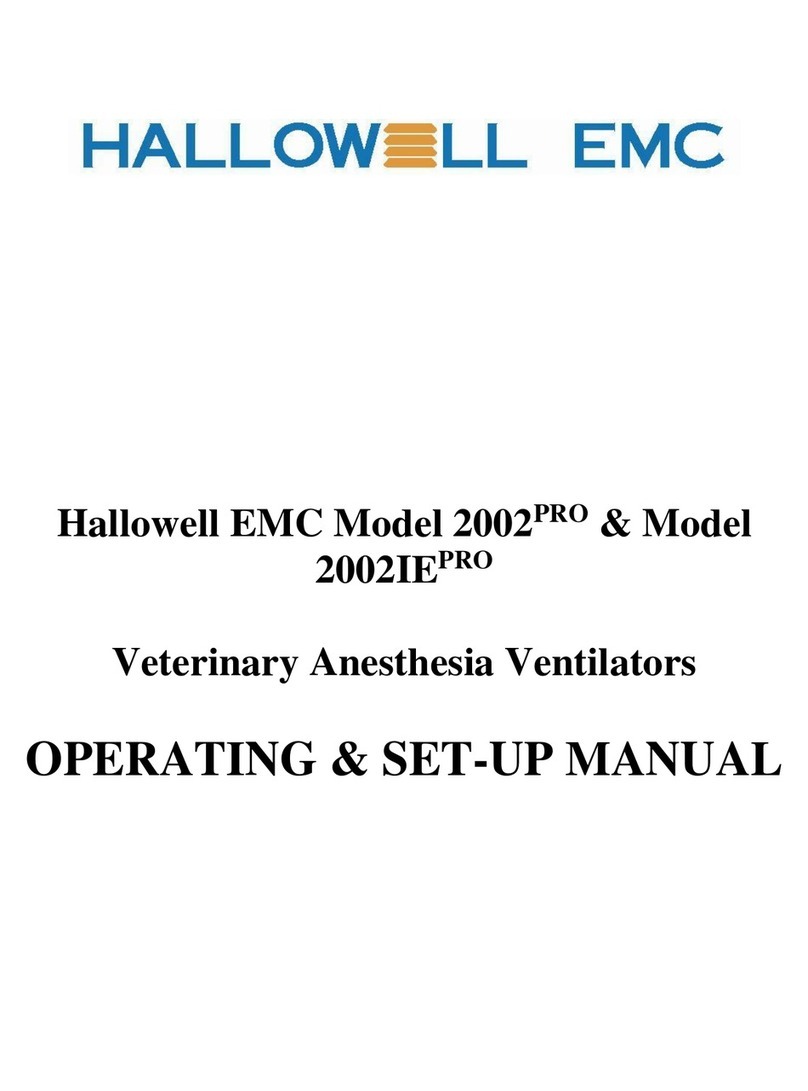 HALLOWELL EMC

Hallowell EMC Model 2002$^{PRO}$ & Model 2002IE$^{PRO}$

Veterinary Anesthesia Ventilators

OPERATING & SET-UP MANUAL